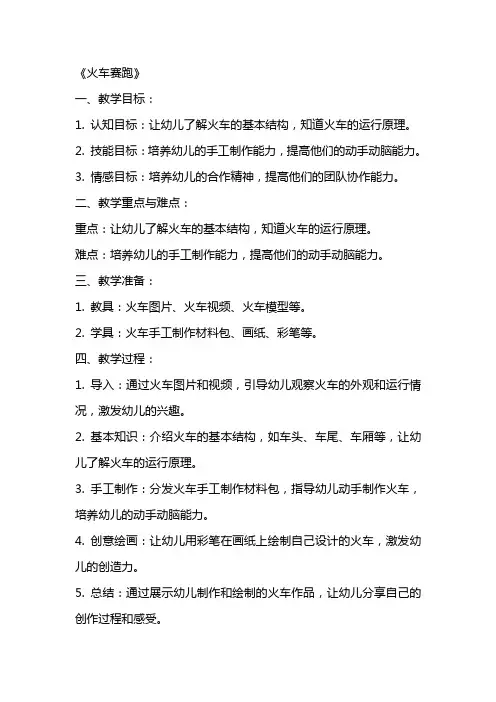 《火车赛跑》

一、教学目标：

1. 认知目标：让幼儿了解火车的基本结构，知道火车的运行原理。

2. 技能目标：培养幼儿的手工制作能力，提高他们的动手动脑能力。

3. 情感目标：培养幼儿的合作精神，提高他们的团队协作能力。

二、教学重点与难点：

重点：让幼儿了解火车的基本结构，知道火车的运行原理。

难点：培养幼儿的手工制作能力，提高他们的动手动脑能力。

三、教学准备：

1. 教具：火车图片、火车视频、火车模型等。

2. 学具：火车手工制作材料包、画纸、彩笔等。

四、教学过程：

1. 导入：通过火车图片和视频，引导幼儿观察火车的外观和运行情况，激发幼儿的兴趣。

2. 基本知识：介绍火车的基本结构，如车头、车尾、车厢等，让幼儿了解火车的运行原理。

3. 手工制作：分发火车手工制作材料包，指导幼儿动手制作火车，培养幼儿的动手动脑能力。

4. 创意绘画：让幼儿用彩笔在画纸上绘制自己设计的火车，激发幼儿的创造力。

5. 总结：通过展示幼儿制作和绘制的火车作品，让幼儿分享自己的创作过程和感受。